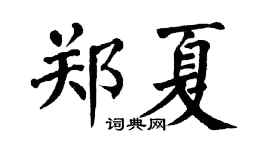 郑夏
词典网